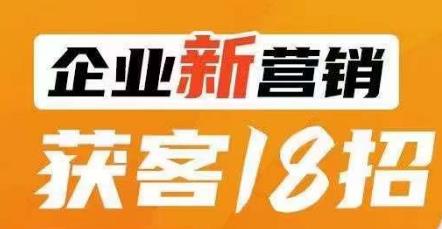 企业新营销
获客18招